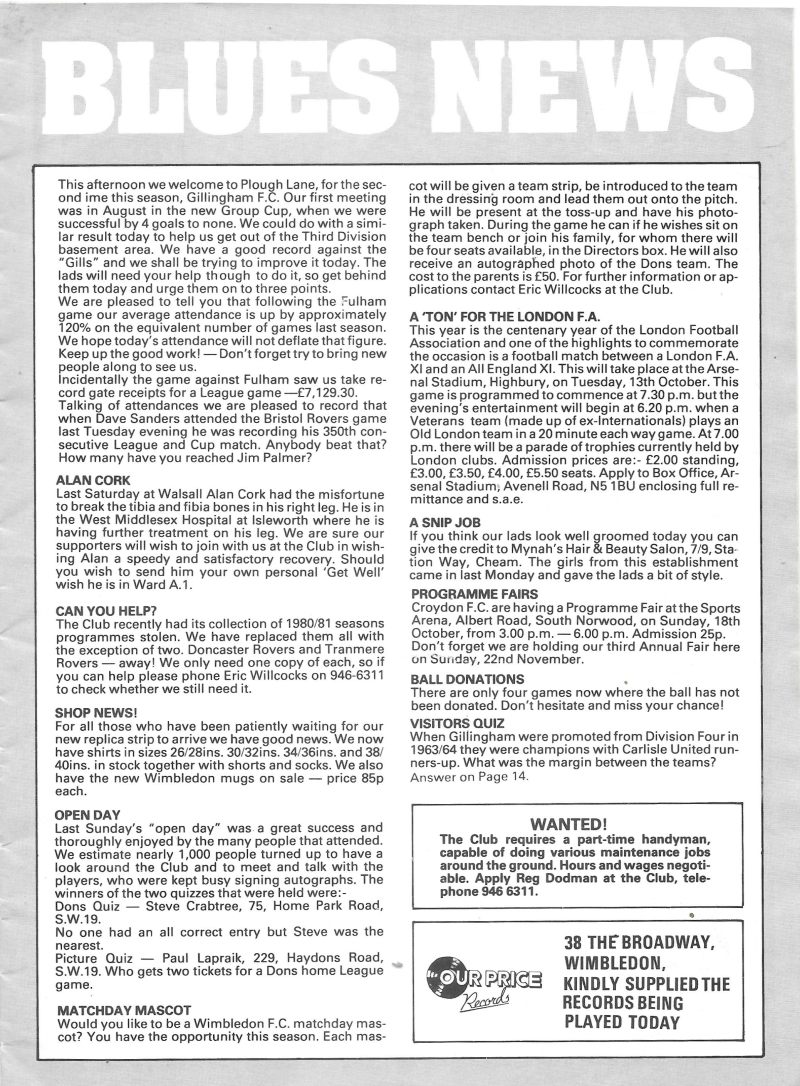 BLUES NEWS

This afternoon we welcome to Plough Lane, for the second ime this season, Gillingham F.C. Our first meeting was in August in the new Group Cup, when we were successful by 4 goals to none. We could do with a similar result today to help us get out of the Third Division basement area. We have a good record against the "Gills" and we shall be trying to improve it today. The lads will need your help though to do it, so get behind them today and urge them on to three points.
We are pleased to tell you that following the Fulham game our average attendance is up by approximately 120% on the equivalent number of games last season. We hope today's attendance will not deflate that figure. Keep up the good work! — Don't forget try to bring new people along to see us.
Incidentally the game against Fulham saw us take record gate receipts for a League game —£7,129.30.
Talking of attendances we are pleased to record that when Dave Sanders attended the Bristol Rovers game last Tuesday evening he was recording his 350th consecutive League and Cup match. Anybody beat that? How many have you reached Jim Palmer?

ALAN CORK
Last Saturday at Walsall Alan Cork had the misfortune to break the tibia and fibia bones in his right leg. He is in the West Middlesex Hospital at Isleworth where he is having further treatment on his leg. We are sure our supporters will wish to join with us at the Club in wishing Alan a speedy and satisfactory recovery. Should you wish to send him your own personal 'Get Well' wish he is in Ward A.1.

CAN YOU HELP?
The Club recently had its collection of 1980/81 seasons programmes stolen. We have replaced them all with the exception of two. Doncaster Rovers and Tranmere Rovers — away! We only need one copy of each, so if you can help please phone Eric Willcocks on 946-6311 to check whether we still need it.

SHOP NEWS!
For all those who have been patiently waiting for our new replica strip to arrive we have good news. We now have shirts in sizes 26/28ins. 30/32ins. 34/36ins. and 38/40ins. in stock together with shorts and socks. We also have the new Wimbledon mugs on sale — price 85p each.

OPEN DAY
Last Sunday's "open day" was a great success and thoroughly enjoyed by the many people that attended. We estimate nearly 1,000 people turned up to have a look around the Club and to meet and talk with the players, who were kept busy signing autographs. The winners of the two quizzes that were held were:-
Dons Quiz — Steve Crabtree, 75, Home Park Road, S.W.19.
No one had an all correct entry but Steve was the nearest.
Picture Quiz — Paul Lapraik, 229, Haydons Road, S.W.19. Who gets two tickets for a Dons home League game.

MATCHDAY MASCOT
Would you like to be a Wimbledon F.C. matchday mascot? You have the opportunity this season. Each mascot will be given a team strip, be introduced to the team in the dressing room and lead them out onto the pitch. He will be present at the toss-up and have his photograph taken. During the game he can if he wishes sit on the team bench or join his family, for whom there will be four seats available, in the Directors box. He will also receive an autographed photo of the Dons team. The cost to the parents is £50. For further information or applications contact Eric Willcocks at the Club.

A 'TON' FOR THE LONDON F.A.
This year is the centenary year of the London Football Association and one of the highlights to commemorate the occasion is a football match between a London F.A. XI and an All England XI. This will take place at the Arsenal Stadium, Highbury, on Tuesday, 13th October. This game is programmed to commence at 7.30 p.m. but the evening's entertainment will begin at 6.20 p.m. when a Veterans team (made up of ex-Internationals) plays an Old London team in a 20 minute each way game. At 7.00 p.m. there will be a parade of trophies currently held by London clubs. Admission prices are:- £2.00 standing, £3.00, £3.50, £4.00, £5.50 seats. Apply to Box Office, Arsenal Stadium, Avenell Road, N5 1BU enclosing full remittance and s.a.e.

A SNIP JOB
If you think our lads look well groomed today you can give the credit to Mynah's Hair & Beauty Salon, 7/9, Station Way, Cheam. The girls from this establishment came in last Monday and gave the lads a bit of style.

PROGRAMME FAIRS
Croydon F.C. are having a Programme Fair at the Sports Arena, Albert Road, South Norwood, on Sunday, 18th October, from 3.00 p.m. — 6.00 p.m. Admission 25p. Don't forget we are holding our third Annual Fair here on Sunday, 22nd November.

BALL DONATIONS
There are only four games now where the ball has not been donated. Don't hesitate and miss your chance!

VISITORS QUIZ
When Gillingham were promoted from Division Four in 1963/64 they were champions with Carlisle United runners-up. What was the margin between the teams?
Answer on Page 14.

WANTED!
The Club requires a part-time handyman, capable of doing various maintenance jobs around the ground. Hours and wages negotiable. Apply Reg Dodman at the Club, telephone 946 6311.

OUR PRICE Records
38 THE BROADWAY, WIMBLEDON, KINDLY SUPPLIED THE RECORDS BEING PLAYED TODAY